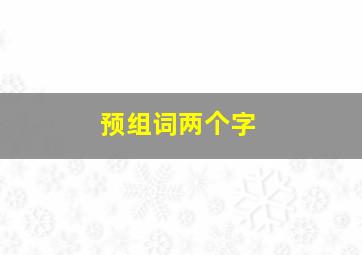 预组词两个字